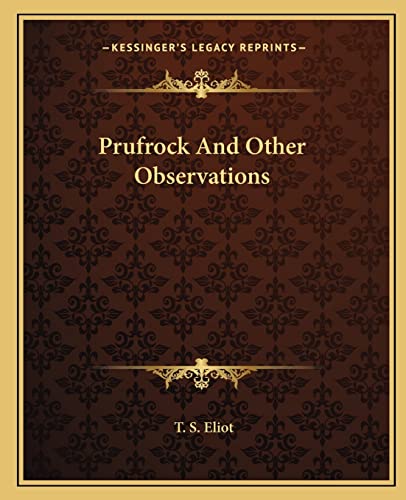 —KESSINGER'S LEGACY REPRINTS—

Prufrock And Other Observations

T. S. Eliot